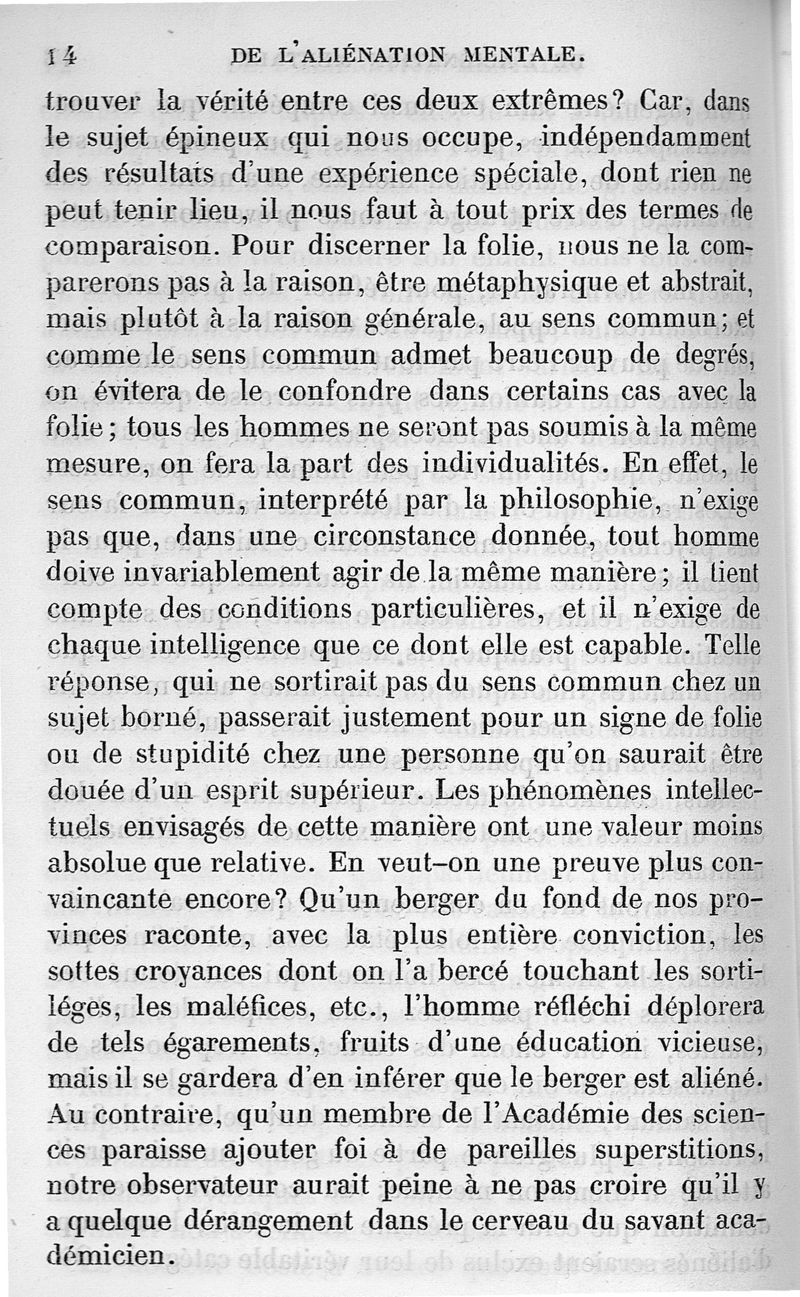 14 DE L'ALIÉNATION MENTALE.

trouver la vérité entre ces deux extrêmes? Car, dans le sujet épineux qui nous occupe, indépendamment des résultats d'une expérience spéciale, dont rien ne peut tenir lieu, il nous faut à tout prix des termes de comparaison. Pour discerner la folie, nous ne la comparerons pas à la raison, être métaphysique et abstrait, mais plutôt à la raison générale, au sens commun; et comme le sens commun admet beaucoup de degrés, on évitera de le confondre dans certains cas avec la folie; tous les hommes ne seront pas soumis à la même mesure, on fera la part des individualités. En effet, le sens commun, interprété par la philosophie, n'exige pas que, dans une circonstance donnée, tout homme doive invariablement agir de la même manière; il tient compte des conditions particulières, et il n'exige de chaque intelligence que ce dont elle est capable. Telle réponse, qui ne sortirait pas du sens commun chez un sujet borné, passerait justement pour un signe de folie ou de stupidité chez une personne qu'on saurait être douée d'un esprit supérieur. Les phénomènes intellectuels envisagés de cette manière ont une valeur moins absolue que relative. En veut-on une preuve plus convaincante encore? Qu'un berger du fond de nos provinces raconte, avec la plus entière conviction, les sottes croyances dont on l'a bercé touchant les sortiléges, les maléfices, etc., l'homme réfléchi déplorera de tels égarements, fruits d'une éducation vicieuse, mais il se gardera d'en inférer que le berger est aliéné. Au contraire, qu'un membre de l'Académie des sciences paraisse ajouter foi à de pareilles superstitions, notre observateur aurait peine à ne pas croire qu'il y a quelque dérangement dans le cerveau du savant académicien.